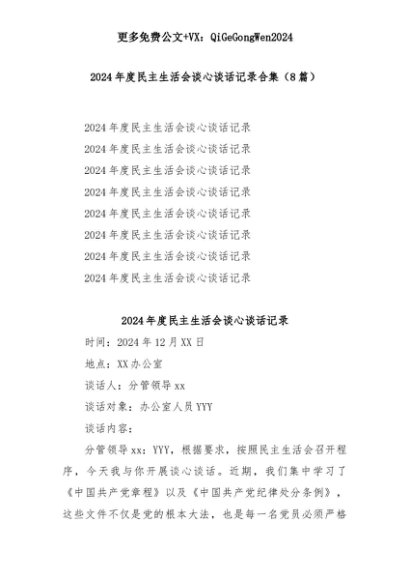 更多免费公文+VX：QiGeGongWen2024

2024年度民主生活会谈心谈话记录合集（8篇）

2024年度民主生活会谈心谈话记录

2024年度民主生活会谈心谈话记录

2024年度民主生活会谈心谈话记录

2024年度民主生活会谈心谈话记录

2024年度民主生活会谈心谈话记录

2024年度民主生活会谈心谈话记录

2024年度民主生活会谈心谈话记录

2024年度民主生活会谈心谈话记录

2024年度民主生活会谈心谈话记录

时间：2024年12月XX日

地点：XX办公室

谈话人：分管领导xx

谈话对象：办公室人员YYY

谈话内容：

分管领导xx：YYY，根据要求，按照民主生活会召开程序，今天我与你开展谈心谈话。近期，我们集中学习了《中国共产党章程》以及《中国共产党纪律处分条例》，这些文件不仅是党的根本大法，也是每一名党员必须严格